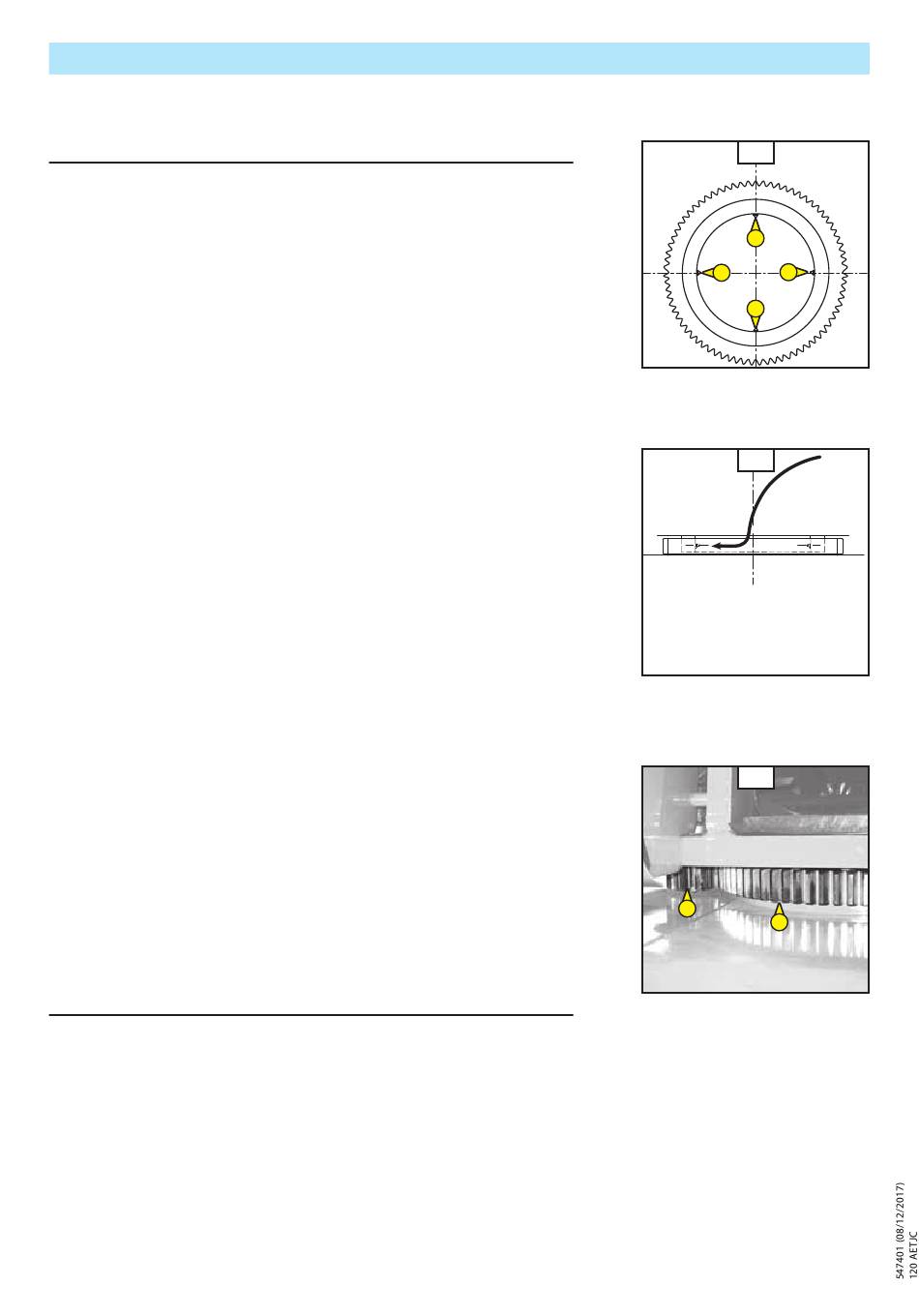 547401 (08/12/2017)
120 AETJC